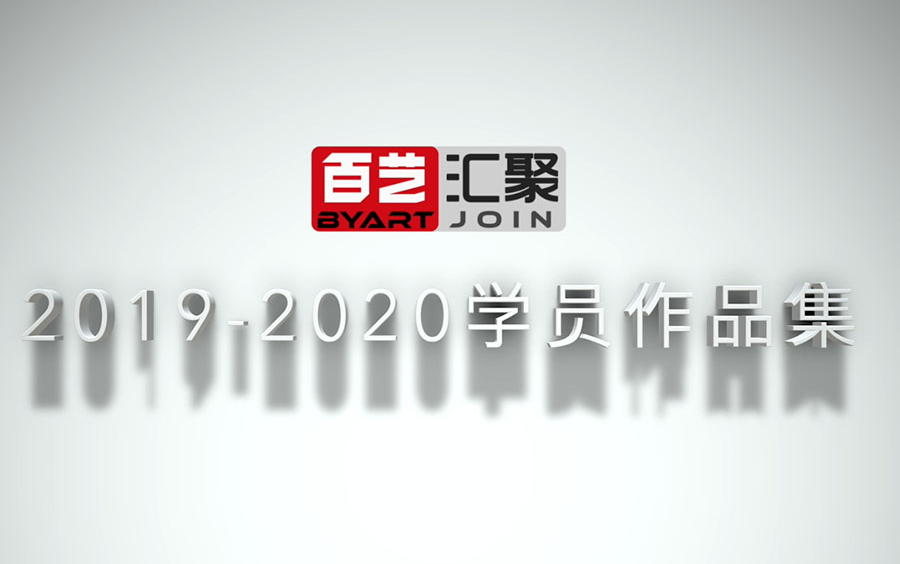 百艺 汇聚
BYART JOIN

2019-2020学员作品集